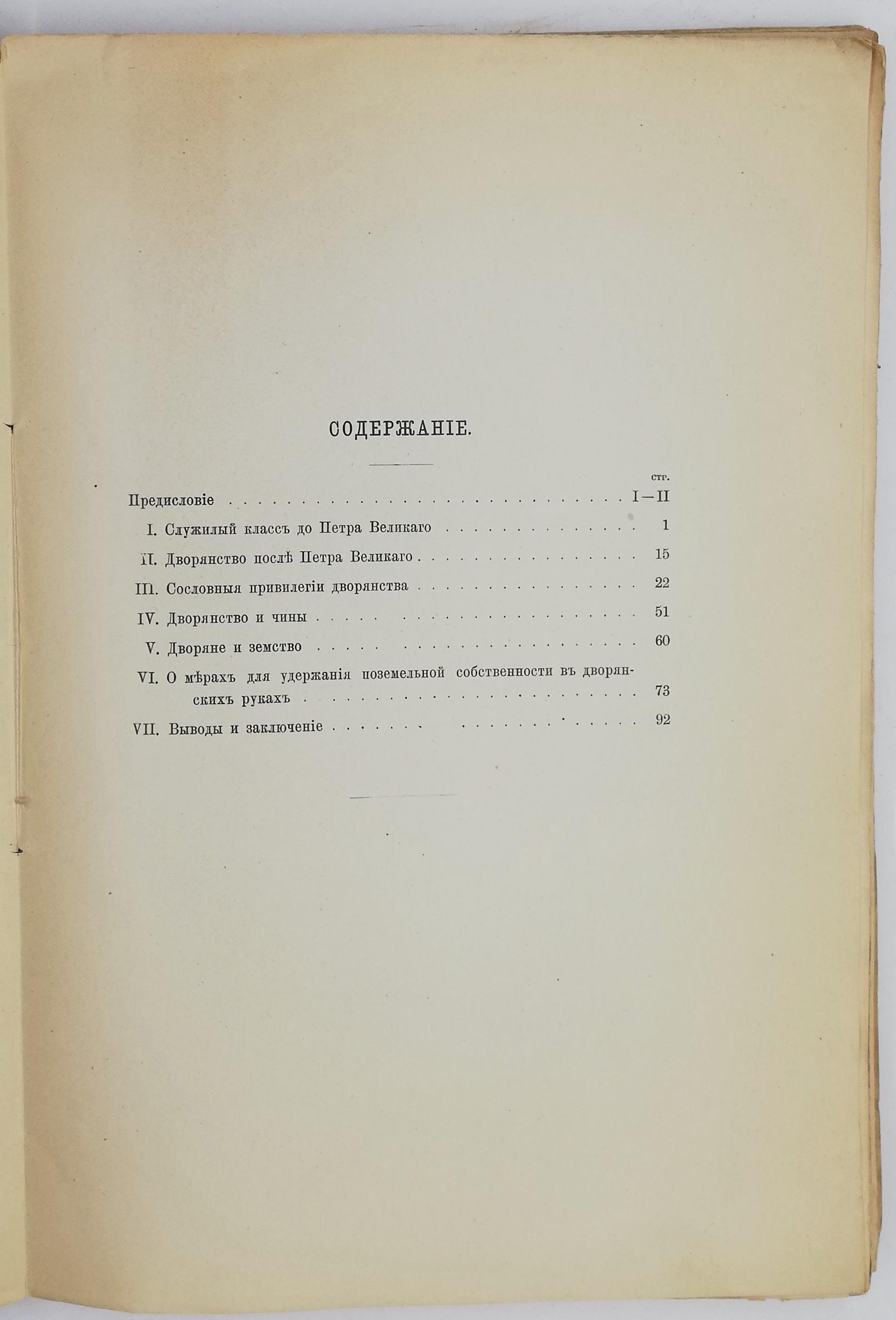 СОДЕРЖАНІЕ.

стр.

Предисловіе I—II

I. Служилый классъ до Петра Великаго 1

II. Дворянство послѣ Петра Великаго 15

III. Сословныя привилегіи дворянства 22

IV. Дворянство и чины 51

V. Дворяне и земство 60

VI. О мѣрахъ для удержанія поземельной собственности въ дворянскихъ рукахъ 73

VII. Выводы и заключеніе 92